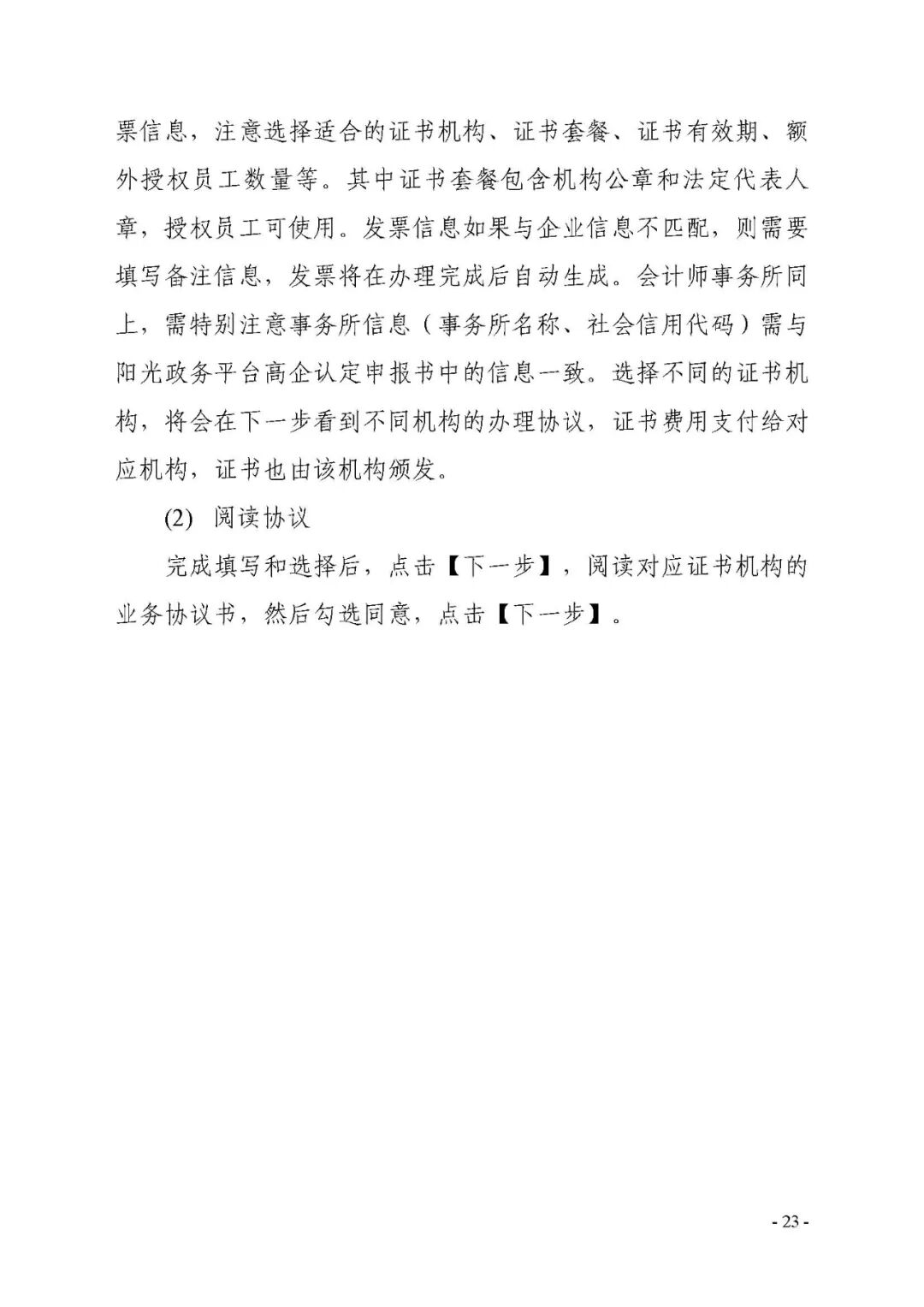 票信息，注意选择适合的证书机构、证书套餐、证书有效期、额外授权员工数量等。其中证书套餐包含机构公章和法定代表人章，授权员工可使用。发票信息如果与企业信息不匹配，则需要填写备注信息，发票将在办理完成后自动生成。会计师事务所同上，需特别注意事务所信息（事务所名称、社会信用代码）需与阳光政务平台高企认定申报书中的信息一致。选择不同的证书机构，将会在下一步看到不同机构的办理协议，证书费用支付给对应机构，证书也由该机构颁发。

(2) 阅读协议

完成填写和选择后，点击【下一步】，阅读对应证书机构的业务协议书，然后勾选同意，点击【下一步】。

- 23 -